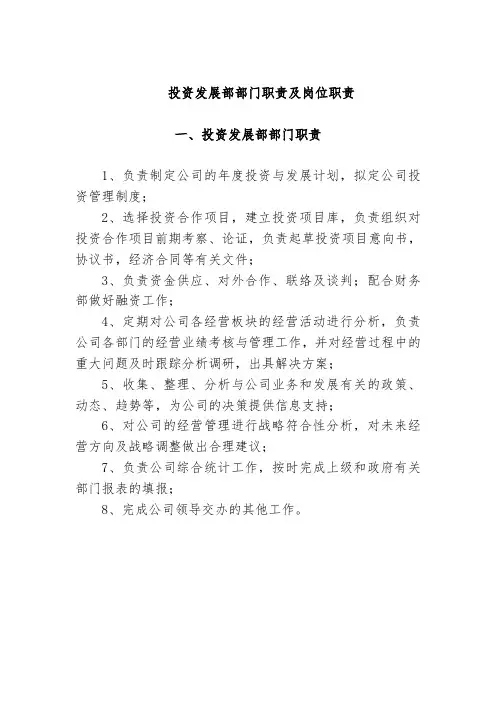 投资发展部部门职责及岗位职责

一、投资发展部部门职责

1、负责制定公司的年度投资与发展计划，拟定公司投资管理制度；

2、选择投资合作项目，建立投资项目库，负责组织对投资合作项目前期考察、论证，负责起草投资项目意向书，协议书，经济合同等有关文件；

3、负责资金供应、对外合作、联络及谈判；配合财务部做好融资工作；

4、定期对公司各经营板块的经营活动进行分析，负责公司各部门的经营业绩考核与管理工作，并对经营过程中的重大问题及时跟踪分析调研，出具解决方案；

5、收集、整理、分析与公司业务和发展有关的政策、动态、趋势等，为公司的决策提供信息支持；

6、对公司的经营管理进行战略符合性分析，对未来经营方向及战略调整做出合理建议；

7、负责公司综合统计工作，按时完成上级和政府有关部门报表的填报；

8、完成公司领导交办的其他工作。